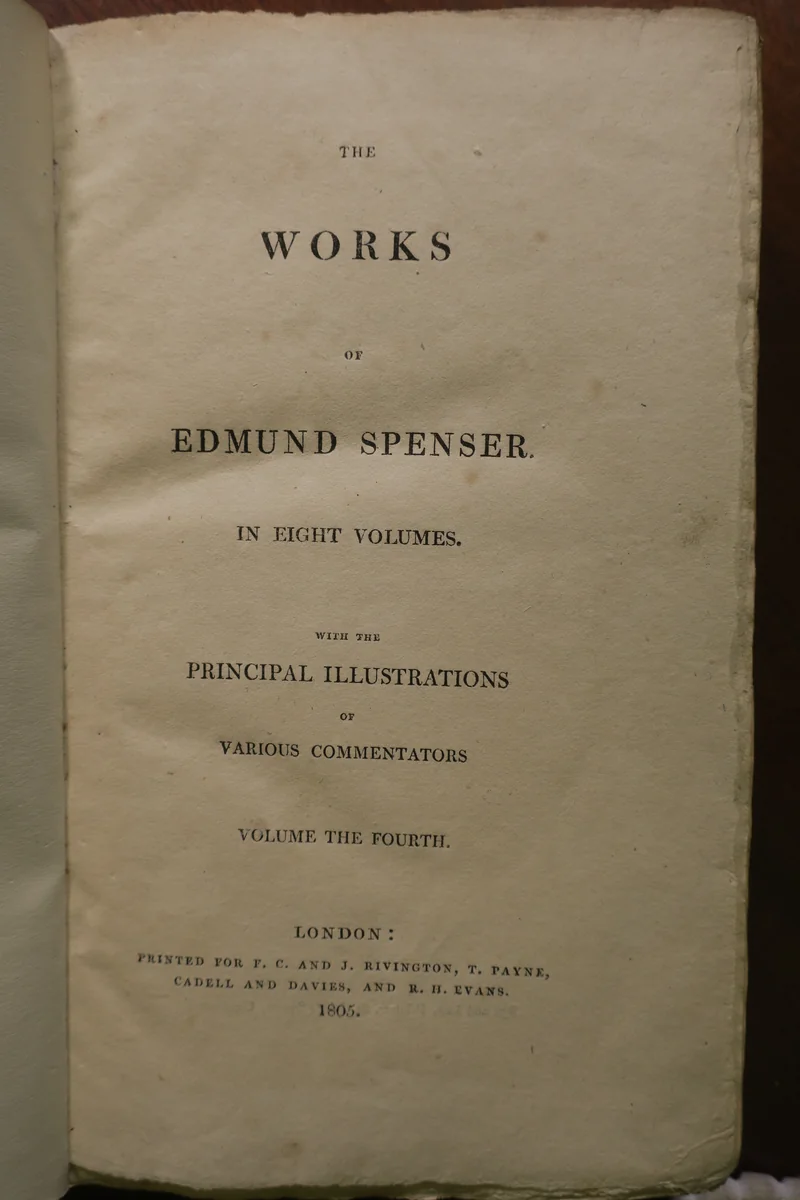 THE

WORKS

OF

EDMUND SPENSER.

IN EIGHT VOLUMES.

WITH THE

PRINCIPAL ILLUSTRATIONS

OF

VARIOUS COMMENTATORS

VOLUME THE FOURTH.

LONDON:

PRINTED FOR F. C. AND J. RIVINGTON, T. PAYNE, CADELL AND DAVIES, AND R. H. EVANS.

1805.